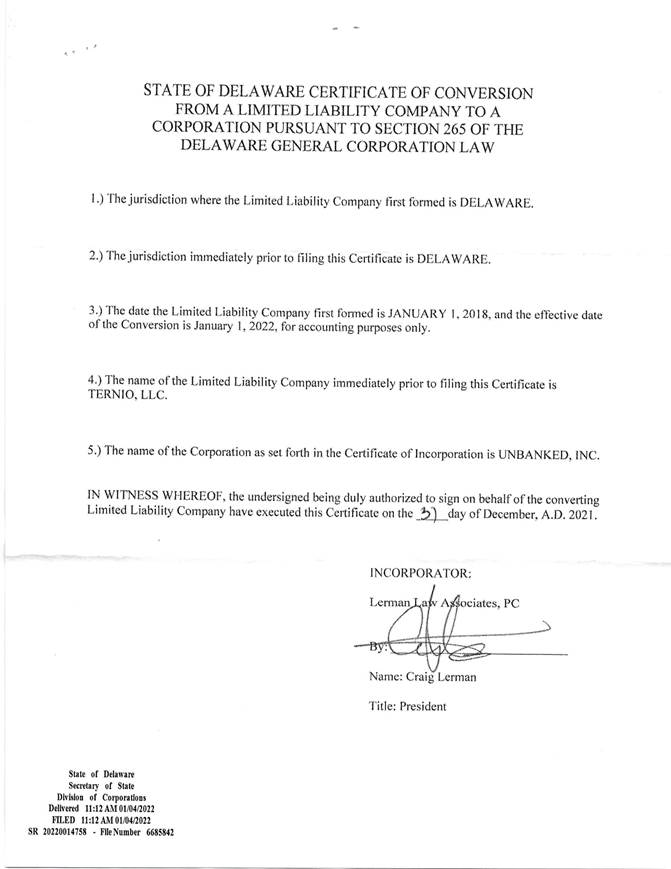 STATE OF DELAWARE CERTIFICATE OF CONVERSION FROM A LIMITED LIABILITY COMPANY TO A CORPORATION PURSUANT TO SECTION 265 OF THE DELAWARE GENERAL CORPORATION LAW

1.) The jurisdiction where the Limited Liability Company first formed is DELAWARE.

2.) The jurisdiction immediately prior to filing this Certificate is DELAWARE.

3.) The date the Limited Liability Company first formed is JANUARY 1, 2018, and the effective date of the Conversion is January 1, 2022, for accounting purposes only.

4.) The name of the Limited Liability Company immediately prior to filing this Certificate is TERNIO, LLC.

5.) The name of the Corporation as set forth in the Certificate of Incorporation is UNBANKED, INC.

IN WITNESS WHEREOF, the undersigned being duly authorized to sign on behalf of the converting Limited Liability Company have executed this Certificate on the 31 day of December, A.D. 2021.

INCORPORATOR:

Lerman Law Associates, PC

By: 

Name: Craig Lerman

Title: President

State of Delaware
Secretary of State
Division of Corporations
Delivered 11:12 AM 01/04/2022
FILED 11:12 AM 01/04/2022
SR 20220014758 - File Number 6685842